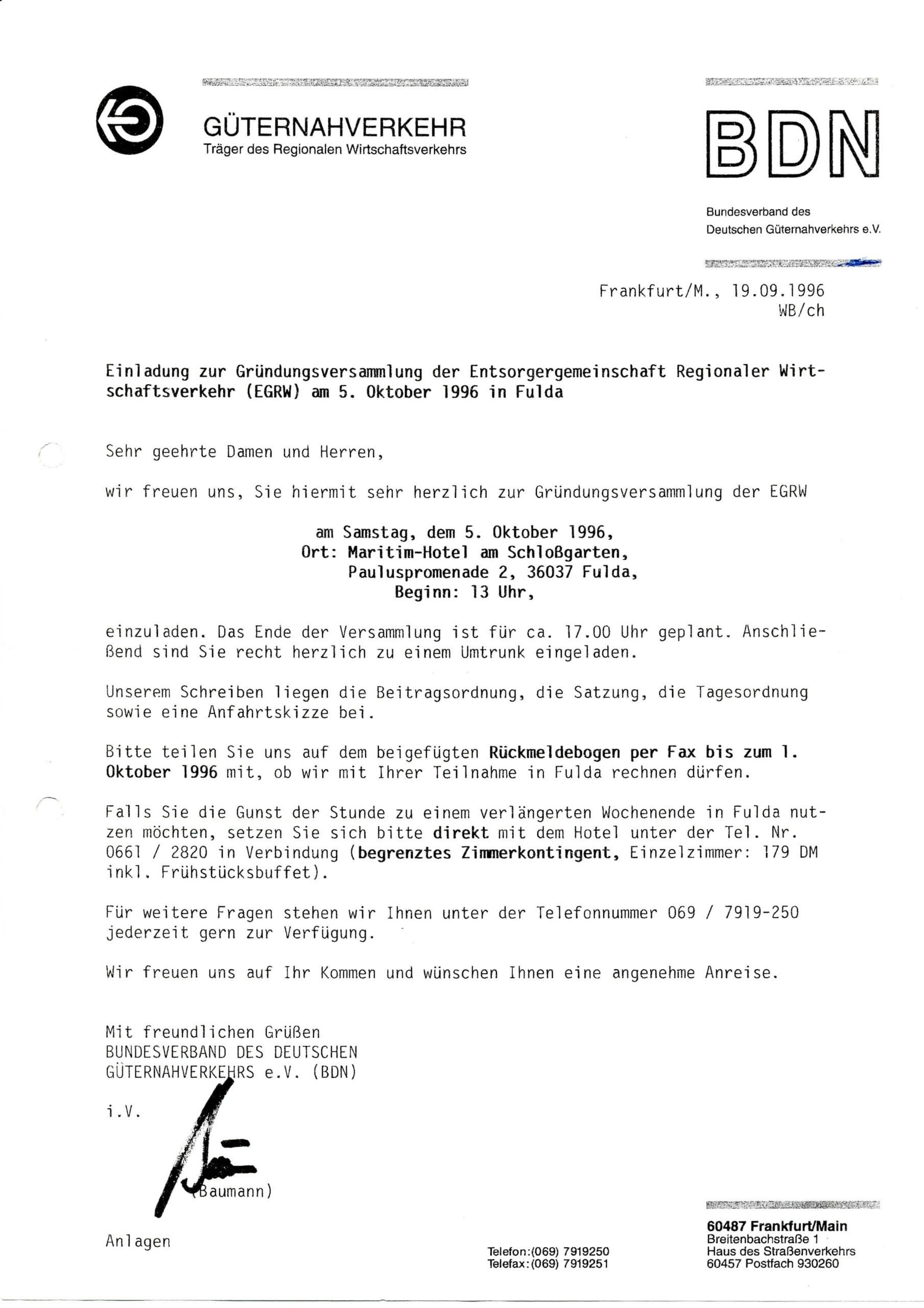 GÜTERNAHVERKEHR
Träger des Regionalen Wirtschaftsverkehrs

BDN

Bundesverband des
Deutschen Güternahverkehrs e.V.

Frankfurt/M., 19.09.1996
WB/ch

Einladung zur Gründungsversammlung der Entsorgergemeinschaft Regionaler Wirtschaftsverkehr (EGRW) am 5. Oktober 1996 in Fulda

Sehr geehrte Damen und Herren,

wir freuen uns, Sie hiermit sehr herzlich zur Gründungsversammlung der EGRW

am Samstag, dem 5. Oktober 1996,
Ort: Maritim-Hotel am Schloßgarten,
Pauluspromenade 2, 36037 Fulda,
Beginn: 13 Uhr,

einzuladen. Das Ende der Versammlung ist für ca. 17.00 Uhr geplant. Anschließend sind Sie recht herzlich zu einem Umtrunk eingeladen.

Unserem Schreiben liegen die Beitragsordnung, die Satzung, die Tagesordnung sowie eine Anfahrtskizze bei.

Bitte teilen Sie uns auf dem beigefügten Rückmeldebogen per Fax bis zum 1. Oktober 1996 mit, ob wir mit Ihrer Teilnahme in Fulda rechnen dürfen.

Falls Sie die Gunst der Stunde zu einem verlängerten Wochenende in Fulda nutzen möchten, setzen Sie sich bitte direkt mit dem Hotel unter der Tel. Nr. 0661 / 2820 in Verbindung (begrenztes Zimmerkontingent, Einzelzimmer: 179 DM inkl. Frühstücksbuffet).

Für weitere Fragen stehen wir Ihnen unter der Telefonnummer 069 / 7919-250 jederzeit gern zur Verfügung.

Wir freuen uns auf Ihr Kommen und wünschen Ihnen eine angenehme Anreise.

Mit freundlichen Grüßen
BUNDESVERBAND DES DEUTSCHEN
GÜTERNAHVERKEHRS e.V. (BDN)

i.V.

(Baumann)

Anlagen

Telefon:(069) 7919250
Telefax:(069) 7919251

60487 Frankfurt/Main
Breitenbachstraße 1
Haus des Straßenverkehrs
60457 Postfach 930260